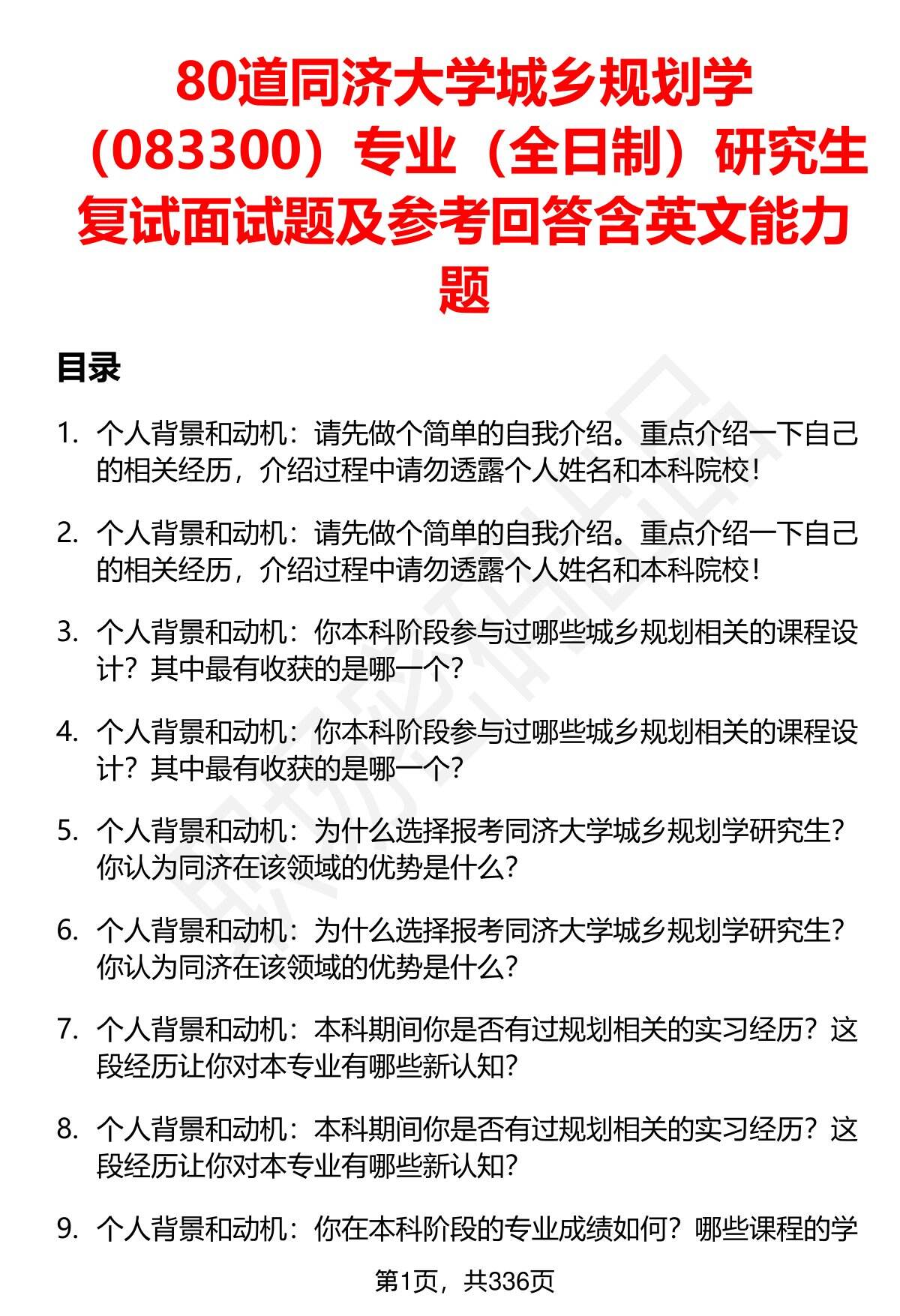 80道同济大学城乡规划学（083300）专业（全日制）研究生复试面试题及参考回答含英文能力题

目录

1. 个人背景和动机：请先做个简单的自我介绍。重点介绍一下自己的相关经历，介绍过程中请勿透露个人姓名和本科院校！

2. 个人背景和动机：请先做个简单的自我介绍。重点介绍一下自己的相关经历，介绍过程中请勿透露个人姓名和本科院校！

3. 个人背景和动机：你本科阶段参与过哪些城乡规划相关的课程设计？其中最有收获的是哪一个？

4. 个人背景和动机：你本科阶段参与过哪些城乡规划相关的课程设计？其中最有收获的是哪一个？

5. 个人背景和动机：为什么选择报考同济大学城乡规划学研究生？你认为同济在该领域的优势是什么？

6. 个人背景和动机：为什么选择报考同济大学城乡规划学研究生？你认为同济在该领域的优势是什么？

7. 个人背景和动机：本科期间你是否有过规划相关的实习经历？这段经历让你对本专业有哪些新认知？

8. 个人背景和动机：本科期间你是否有过规划相关的实习经历？这段经历让你对本专业有哪些新认知？

9. 个人背景和动机：你在本科阶段的专业成绩如何？哪些课程的学

第1页，共336页